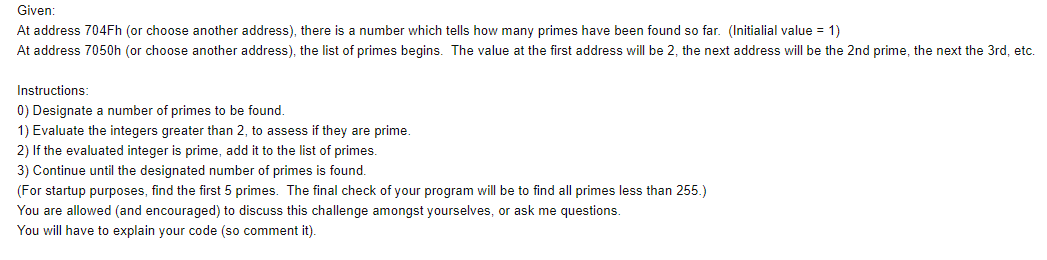 Given:
At address 704Fh (or choose another address), there is a number which tells how many primes have been found so far. (Initialial value = 1)
At address 7050h (or choose another address), the list of primes begins. The value at the first address will be 2, the next address will be the 2nd prime, the next the 3rd, etc.

Instructions:
0) Designate a number of primes to be found.
1) Evaluate the integers greater than 2, to assess if they are prime.
2) If the evaluated integer is prime, add it to the list of primes.
3) Continue until the designated number of primes is found.
(For startup purposes, find the first 5 primes. The final check of your program will be to find all primes less than 255.)
You are allowed (and encouraged) to discuss this challenge amongst yourselves, or ask me questions.
You will have to explain your code (so comment it).